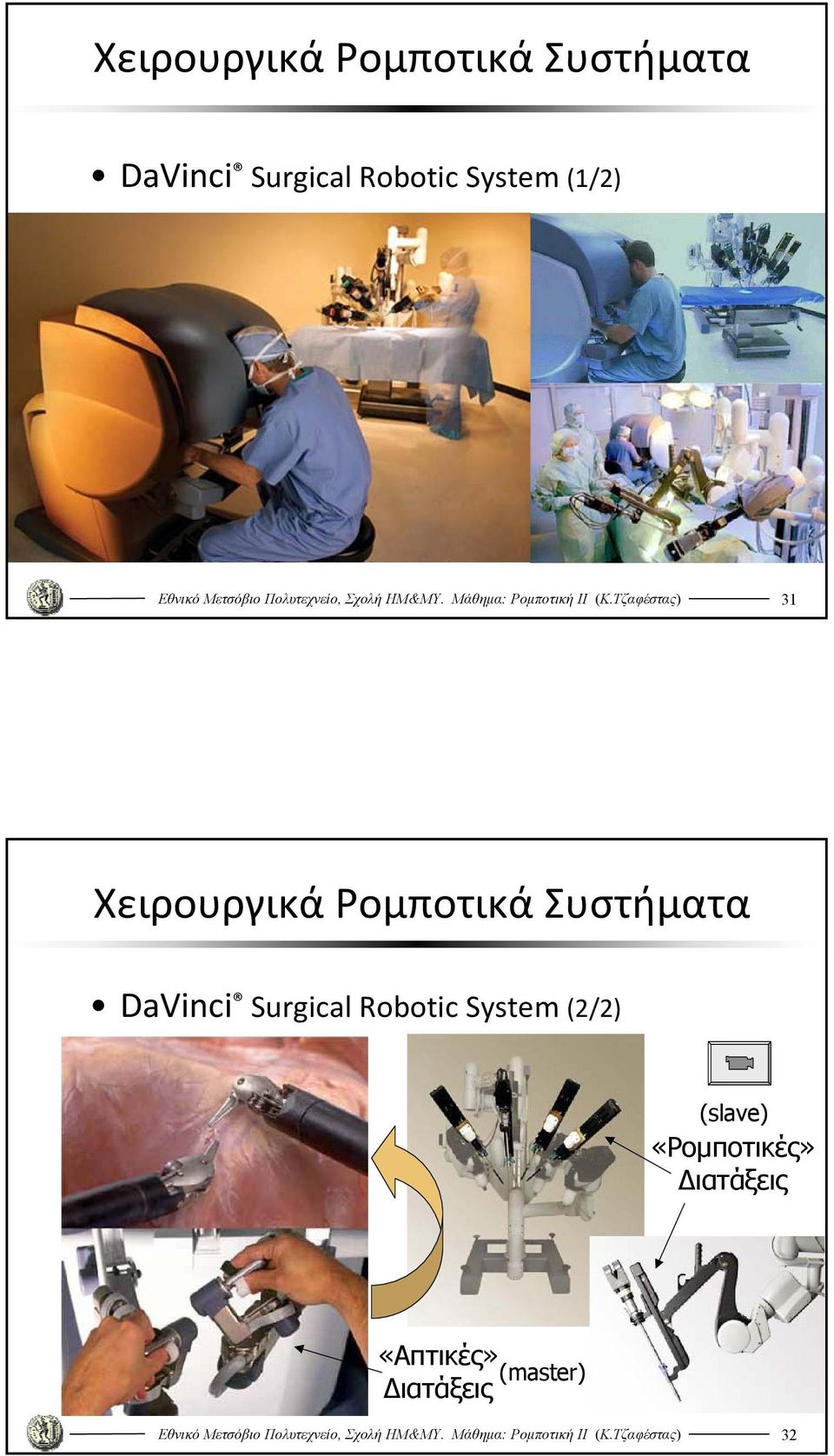 Χειρουργικά Ρομποτικά Συστήματα

• DaVinci® Surgical Robotic System (1/2)

Εθνικό Μετσόβιο Πολυτεχνείο, Σχολή ΗΜ&ΜΥ. Μάθημα: Ρομποτική ΙΙ (Κ.Τζαφέστας) 31

Χειρουργικά Ρομποτικά Συστήματα

• DaVinci® Surgical Robotic System (2/2)

(slave) «Ρομποτικές» Διατάξεις

«Απτικές» Διατάξεις (master)

Εθνικό Μετσόβιο Πολυτεχνείο, Σχολή ΗΜ&ΜΥ. Μάθημα: Ρομποτική ΙΙ (Κ.Τζαφέστας) 32